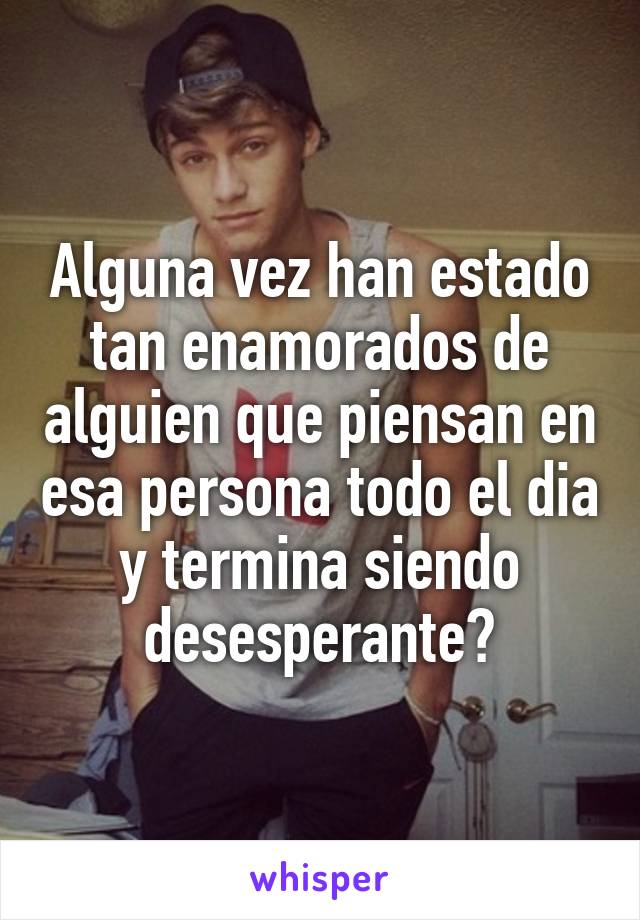 Alguna vez han estado tan enamorados de alguien que piensan en esa persona todo el dia y termina siendo desesperante?

whisper